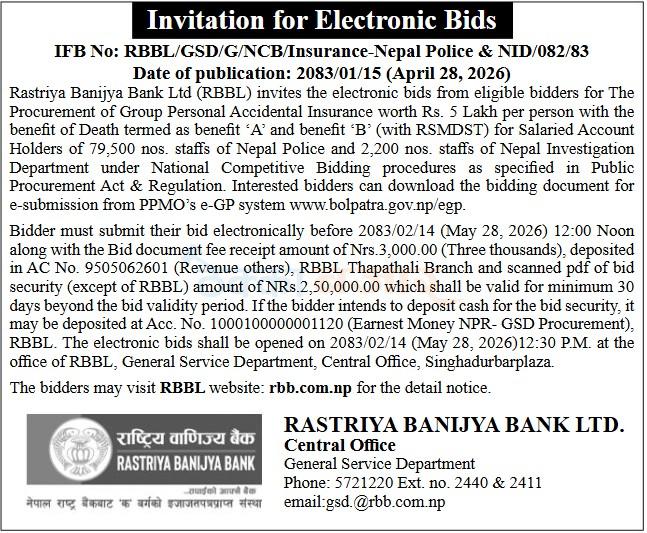 Invitation for Electronic Bids

IFB No: RBBL/GSD/G/NCB/Insurance-Nepal Police & NID/082/83
Date of publication: 2083/01/15 (April 28, 2026)

Rastriya Banijya Bank Ltd (RBBL) invites the electronic bids from eligible bidders for The Procurement of Group Personal Accidental Insurance worth Rs. 5 Lakh per person with the benefit of Death termed as benefit 'A' and benefit 'B' (with RSMDST) for Salaried Account Holders of 79,500 nos. staffs of Nepal Police and 2,200 nos. staffs of Nepal Investigation Department under National Competitive Bidding procedures as specified in Public Procurement Act & Regulation. Interested bidders can download the bidding document for e-submission from PPMO's e-GP system www.bolpatra.gov.np/egp.

Bidder must submit their bid electronically before 2083/02/14 (May 28, 2026) 12:00 Noon along with the Bid document fee receipt amount of Nrs.3,000.00 (Three thousands), deposited in AC No. 9505062601 (Revenue others), RBBL Thapathali Branch and scanned pdf of bid security (except of RBBL) amount of NRs.2,50,000.00 which shall be valid for minimum 30 days beyond the bid validity period. If the bidder intends to deposit cash for the bid security, it may be deposited at Acc. No. 1000100000001120 (Earnest Money NPR- GSD Procurement), RBBL. The electronic bids shall be opened on 2083/02/14 (May 28, 2026)12:30 P.M. at the office of RBBL, General Service Department, Central Office, Singhadurbarplaza.

The bidders may visit RBBL website: rbb.com.np for the detail notice.

राष्ट्रिय वाणिज्य बैंक
RASTRIYA BANIJYA BANK
...तपाईंको आफ्नै बैंक
नेपाल राष्ट्र बैंकबाट 'क' वर्गको इजाजतपत्रप्राप्त संस्था

RASTRIYA BANIJYA BANK LTD.
Central Office
General Service Department
Phone: 5721220 Ext. no. 2440 & 2411
email:gsd.@rbb.com.np